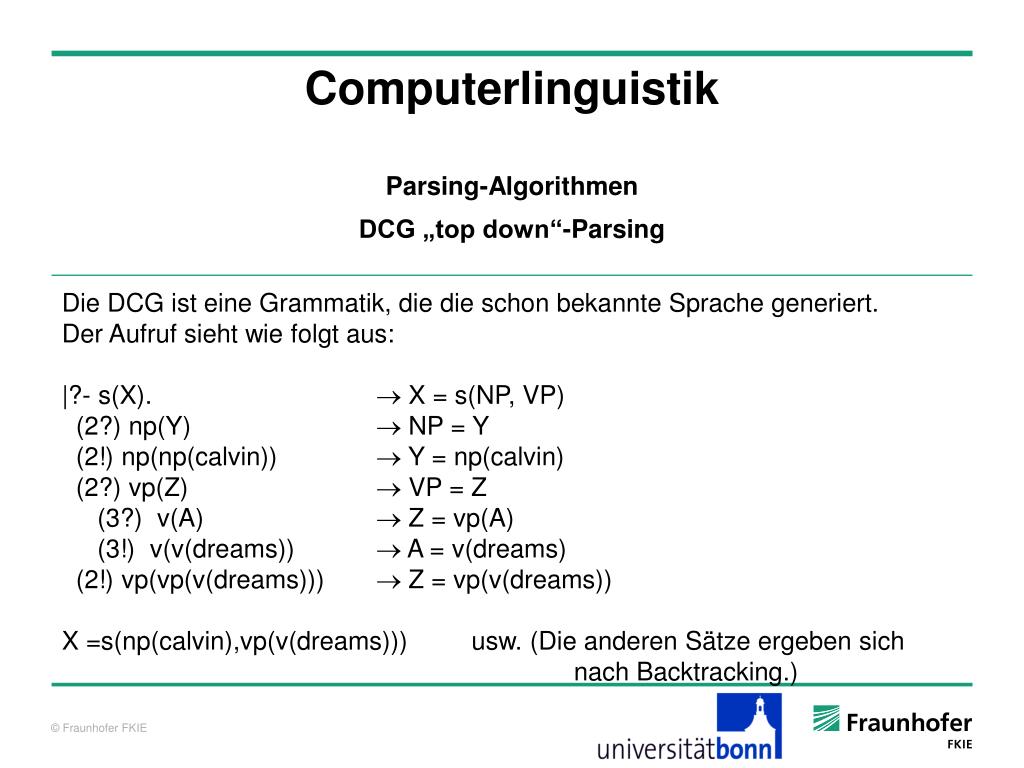 Computerlinguistik

Parsing-Algorithmen

DCG „top down“-Parsing

Die DCG ist eine Grammatik, die die schon bekannte Sprache generiert. Der Aufruf sieht wie folgt aus:

|?- s(X). $\rightarrow$ X = s(NP, VP)
(2?) np(Y) $\rightarrow$ NP = Y
(2!) np(np(calvin)) $\rightarrow$ Y = np(calvin)
(2?) vp(Z) $\rightarrow$ VP = Z
(3?) v(A) $\rightarrow$ Z = vp(A)
(3!) v(v(dreams)) $\rightarrow$ A = v(dreams)
(2!) vp(vp(v(dreams))) $\rightarrow$ Z = vp(v(dreams))

X =s(np(calvin),vp(v(dreams))) usw. (Die anderen Sätze ergeben sich nach Backtracking.)

© Fraunhofer FKIE

universitätbonn

Fraunhofer
FKIE